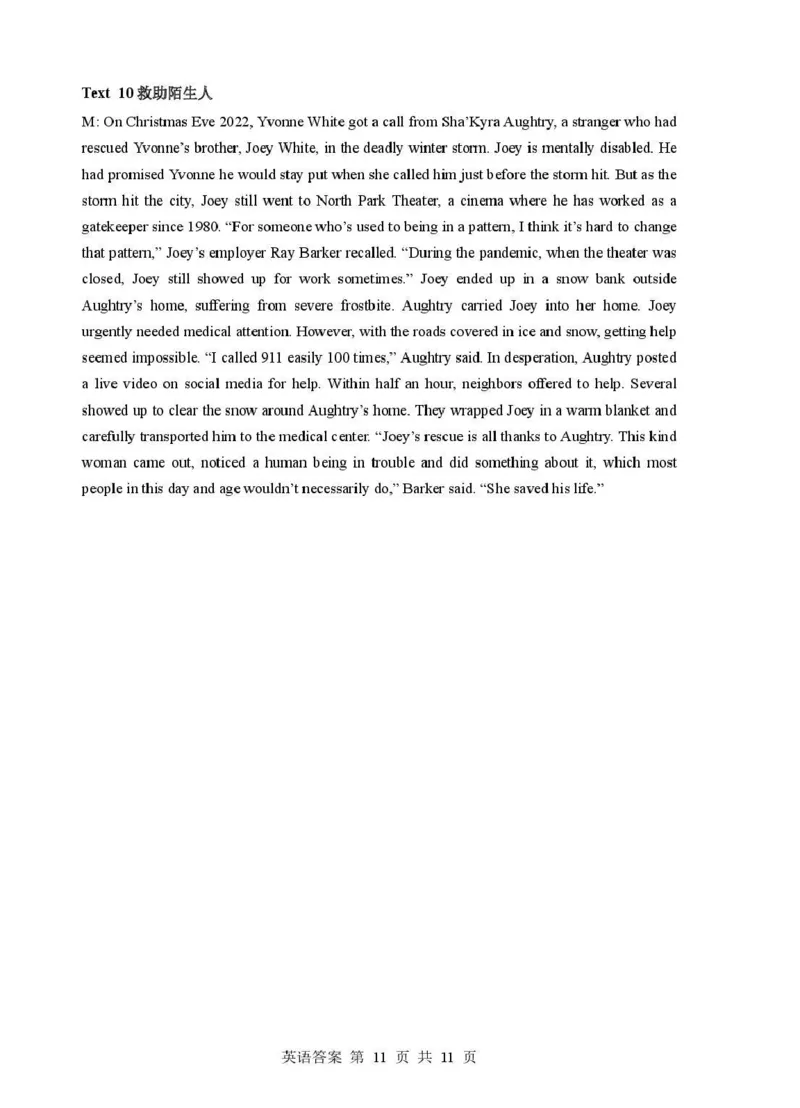 Text 10 救助陌生人

M: On Christmas Eve 2022, Yvonne White got a call from Sha'Kyra Aughtry, a stranger who had rescued Yvonne's brother, Joey White, in the deadly winter storm. Joey is mentally disabled. He had promised Yvonne he would stay put when she called him just before the storm hit. But as the storm hit the city, Joey still went to North Park Theater, a cinema where he has worked as a gatekeeper since 1980. "For someone who's used to being in a pattern, I think it's hard to change that pattern," Joey's employer Ray Barker recalled. "During the pandemic, when the theater was closed, Joey still showed up for work sometimes." Joey ended up in a snow bank outside Aughtry's home, suffering from severe frostbite. Aughtry carried Joey into her home. Joey urgently needed medical attention. However, with the roads covered in ice and snow, getting help seemed impossible. "I called 911 easily 100 times," Aughtry said. In desperation, Aughtry posted a live video on social media for help. Within half an hour, neighbors offered to help. Several showed up to clear the snow around Aughtry's home. They wrapped Joey in a warm blanket and carefully transported him to the medical center. "Joey's rescue is all thanks to Aughtry. This kind woman came out, noticed a human being in trouble and did something about it, which most people in this day and age wouldn't necessarily do," Barker said. "She saved his life."

英语答案 第 11 页 共 11 页